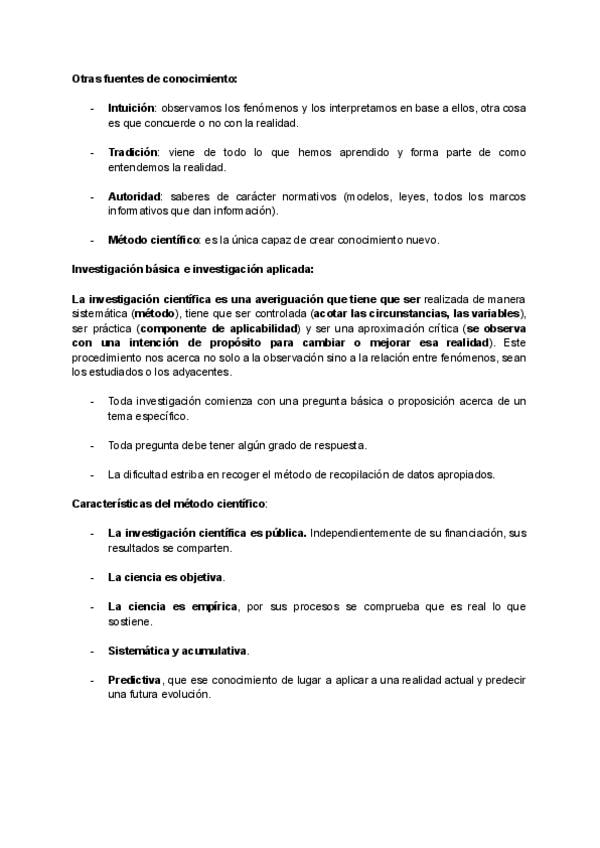 Otras fuentes de conocimiento:

- Intuición: observamos los fenómenos y los interpretamos en base a ellos, otra cosa es que concuerde o no con la realidad.

- Tradición: viene de todo lo que hemos aprendido y forma parte de como entendemos la realidad.

- Autoridad: saberes de carácter normativos (modelos, leyes, todos los marcos informativos que dan información).

- Método científico: es la única capaz de crear conocimiento nuevo.

Investigación básica e investigación aplicada:

La investigación científica es una averiguación que tiene que ser realizada de manera sistemática (método), tiene que ser controlada (acotar las circunstancias, las variables), ser práctica (componente de aplicabilidad) y ser una aproximación crítica (se observa con una intención de propósito para cambiar o mejorar esa realidad). Este procedimiento nos acerca no solo a la observación sino a la relación entre fenómenos, sean los estudiados o los adyacentes.

- Toda investigación comienza con una pregunta básica o proposición acerca de un tema específico.

- Toda pregunta debe tener algún grado de respuesta.

- La dificultad estriba en recoger el método de recopilación de datos apropiados.

Características del método científico:

- La investigación científica es pública. Independientemente de su financiación, sus resultados se comparten.

- La ciencia es objetiva.

- La ciencia es empírica, por sus procesos se comprueba que es real lo que sostiene.

- Sistemática y acumulativa.

- Predictiva, que ese conocimiento de lugar a aplicar a una realidad actual y predecir una futura evolución.